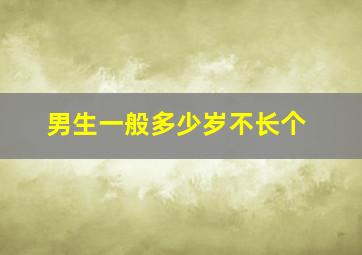 男生一般多少岁不长个